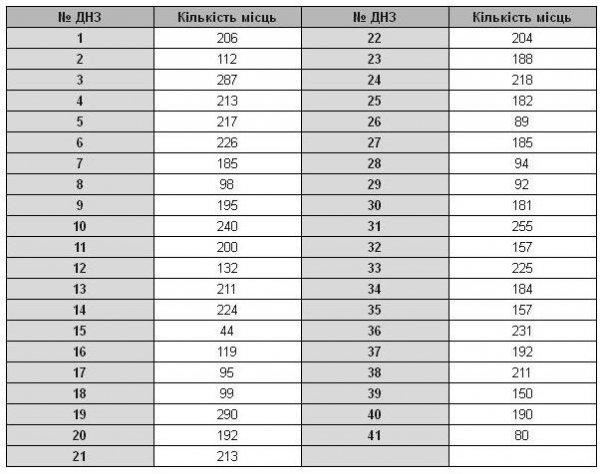 | № ДНЗ | Кількість місць | № ДНЗ | Кількість місць |
|---|---|---|---|
| 1 | 206 | 22 | 204 |
| 2 | 112 | 23 | 188 |
| 3 | 287 | 24 | 218 |
| 4 | 213 | 25 | 182 |
| 5 | 217 | 26 | 89 |
| 6 | 226 | 27 | 185 |
| 7 | 185 | 28 | 94 |
| 8 | 98 | 29 | 92 |
| 9 | 195 | 30 | 181 |
| 10 | 240 | 31 | 255 |
| 11 | 200 | 32 | 157 |
| 12 | 132 | 33 | 225 |
| 13 | 211 | 34 | 184 |
| 14 | 224 | 35 | 157 |
| 15 | 44 | 36 | 231 |
| 16 | 119 | 37 | 192 |
| 17 | 95 | 38 | 211 |
| 18 | 99 | 39 | 150 |
| 19 | 290 | 40 | 190 |
| 20 | 192 | 41 | 80 |
| 21 | 213 | | |